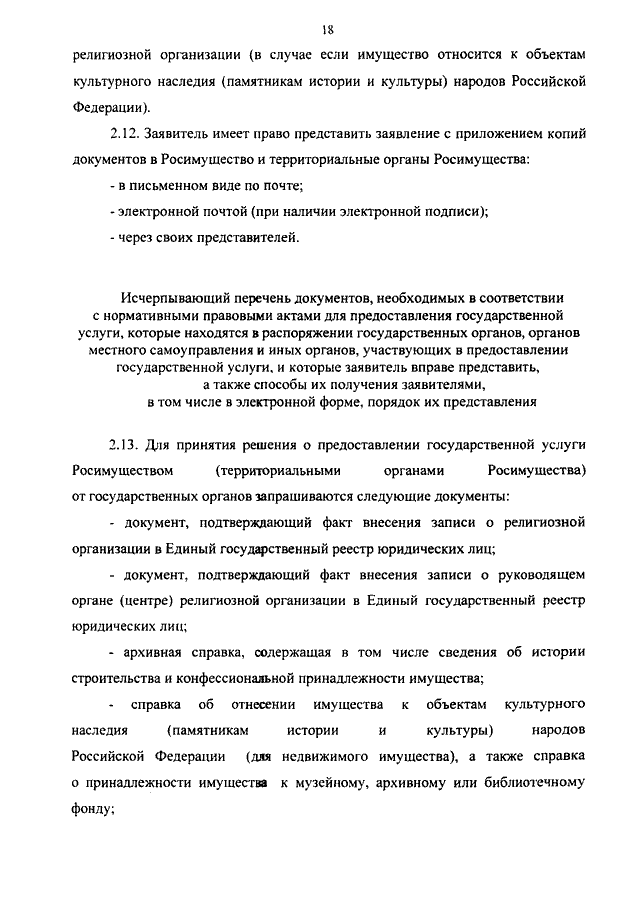 18

религиозной организации (в случае если имущество относится к объектам культурного наследия (памятникам истории и культуры) народов Российской Федерации).

2.12. Заявитель имеет право представить заявление с приложением копий документов в Росимущество и территориальные органы Росимущества:

- в письменном виде по почте;

- электронной почтой (при наличии электронной подписи);

- через своих представителей.

Исчерпывающий перечень документов, необходимых в соответствии с нормативными правовыми актами для предоставления государственной услуги, которые находятся в распоряжении государственных органов, органов местного самоуправления и иных органов, участвующих в предоставлении государственной услуги, и которые заявитель вправе представить, а также способы их получения заявителями, в том числе в электронной форме, порядок их представления

2.13. Для принятия решения о предоставлении государственной услуги Росимуществом (территориальными органами Росимущества) от государственных органов запрашиваются следующие документы:

- документ, подтверждающий факт внесения записи о религиозной организации в Единый государственный реестр юридических лиц;

- документ, подтверждающий факт внесения записи о руководящем органе (центре) религиозной организации в Единый государственный реестр юридических лиц;

- архивная справка, содержащая в том числе сведения об истории строительства и конфессиональной принадлежности имущества;

- справка об отнесении имущества к объектам культурного наследия (памятникам истории и культуры) народов Российской Федерации (для недвижимого имущества), а также справка о принадлежности имущества к музейному, архивному или библиотечному фонду;